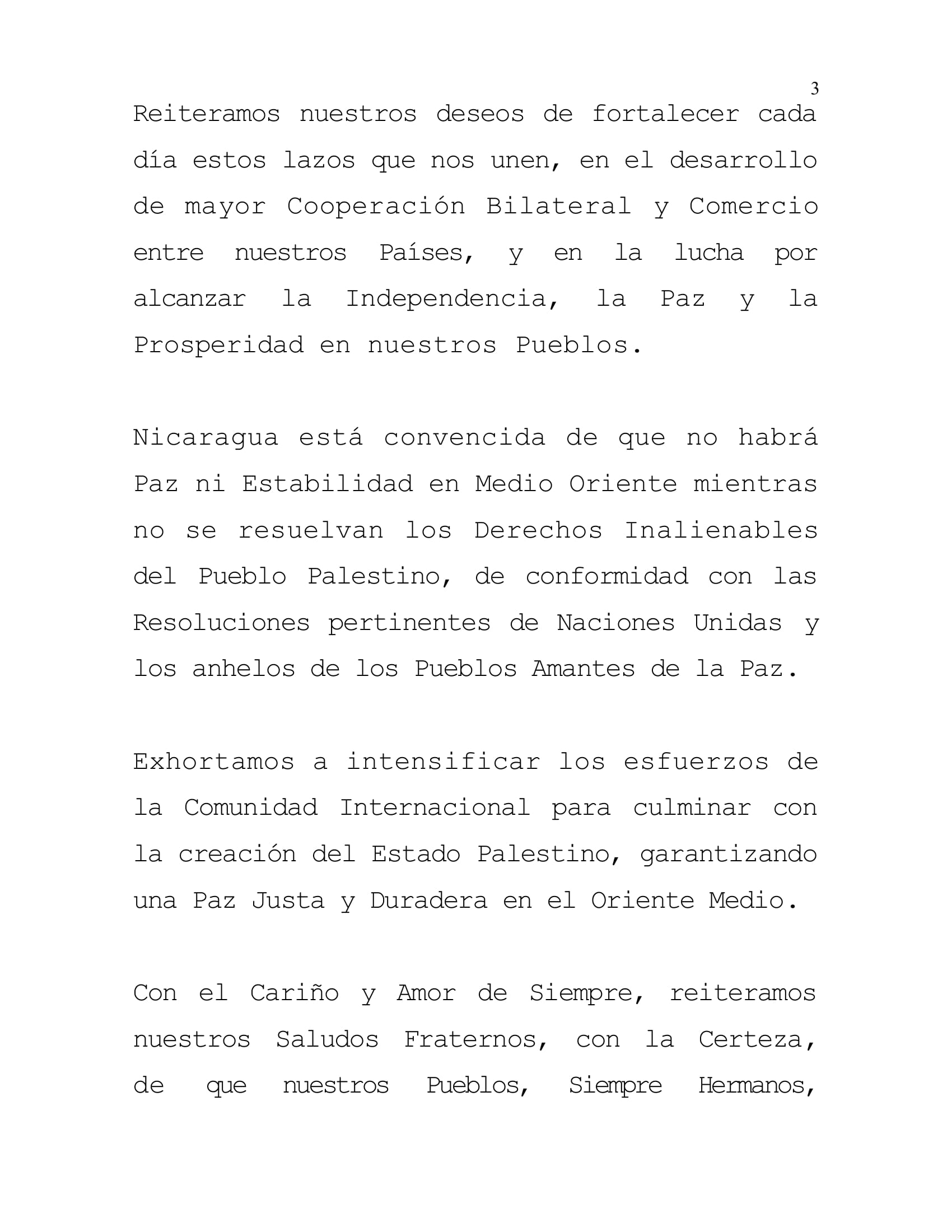 3

Reiteramos nuestros deseos de fortalecer cada día estos lazos que nos unen, en el desarrollo de mayor Cooperación Bilateral y Comercio entre nuestros Países, y en la lucha por alcanzar la Independencia, la Paz y la Prosperidad en nuestros Pueblos.

Nicaragua está convencida de que no habrá Paz ni Estabilidad en Medio Oriente mientras no se resuelvan los Derechos Inalienables del Pueblo Palestino, de conformidad con las Resoluciones pertinentes de Naciones Unidas y los anhelos de los Pueblos Amantes de la Paz.

Exhortamos a intensificar los esfuerzos de la Comunidad Internacional para culminar con la creación del Estado Palestino, garantizando una Paz Justa y Duradera en el Oriente Medio.

Con el Cariño y Amor de Siempre, reiteramos nuestros Saludos Fraternos, con la Certeza, de que nuestros Pueblos, Siempre Hermanos,